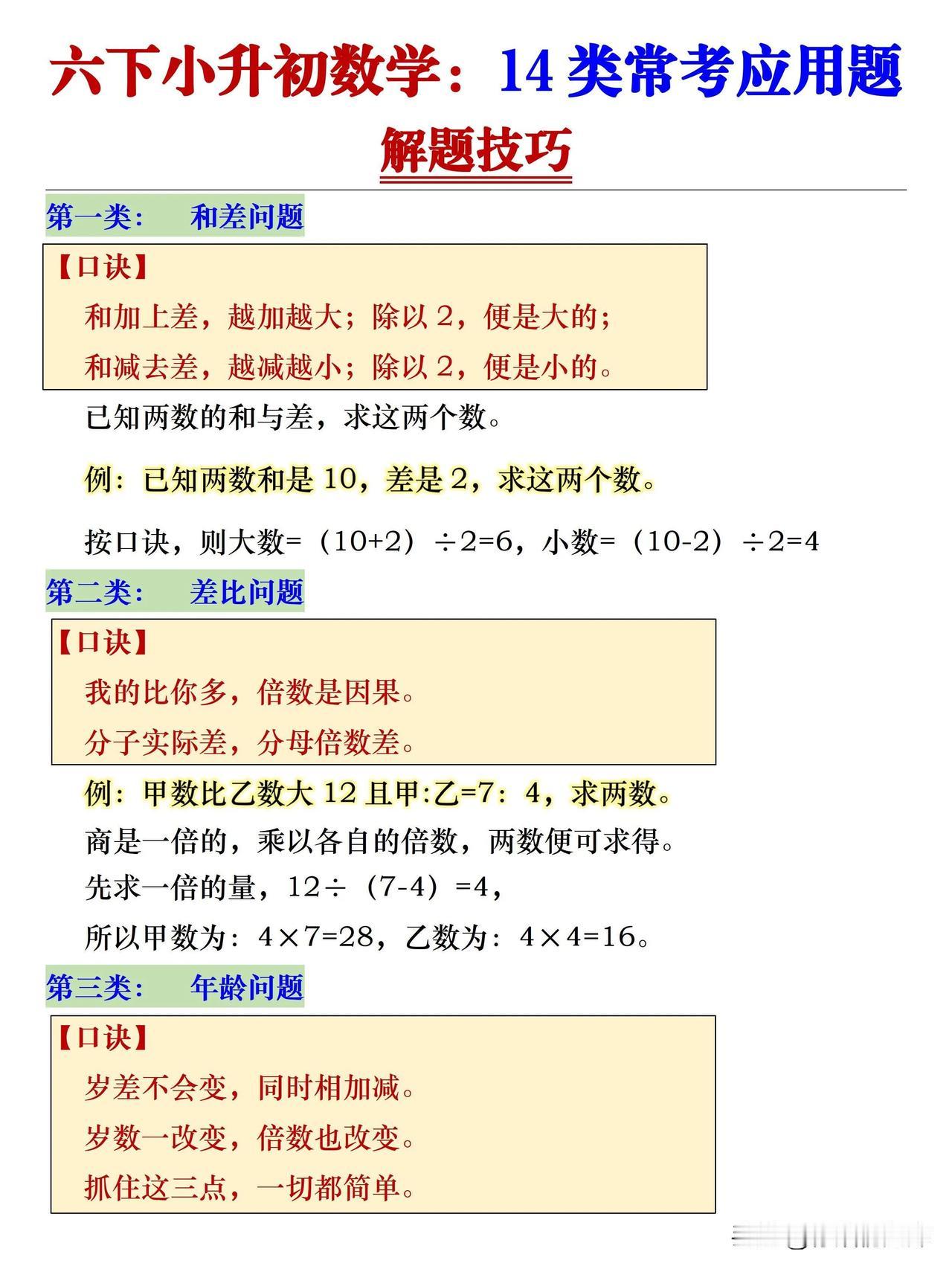 六下小升初数学：14 类常考应用题

解题技巧

第一类：　和差问题

【口诀】

和加上差，越加越大；除以 2，便是大的；

和减去差，越减越小；除以 2，便是小的。

已知两数的和与差，求这两个数。

例：已知两数和是 10，差是 2，求这两个数。

按口诀，则大数=（10+2）÷2=6，小数=（10-2）÷2=4

第二类：　差比问题

【口诀】

我的比你多，倍数是因果。

分子实际差，分母倍数差。

例：甲数比乙数大 12 且甲:乙=7：4，求两数。

商是一倍的，乘以各自的倍数，两数便可求得。

先求一倍的量，12÷（7-4）=4，

所以甲数为：4×7=28，乙数为：4×4=16。

第三类：　年龄问题

【口诀】

岁差不会变，同时相加减。

岁数一改变，倍数也改变。

抓住这三点，一切都简单。